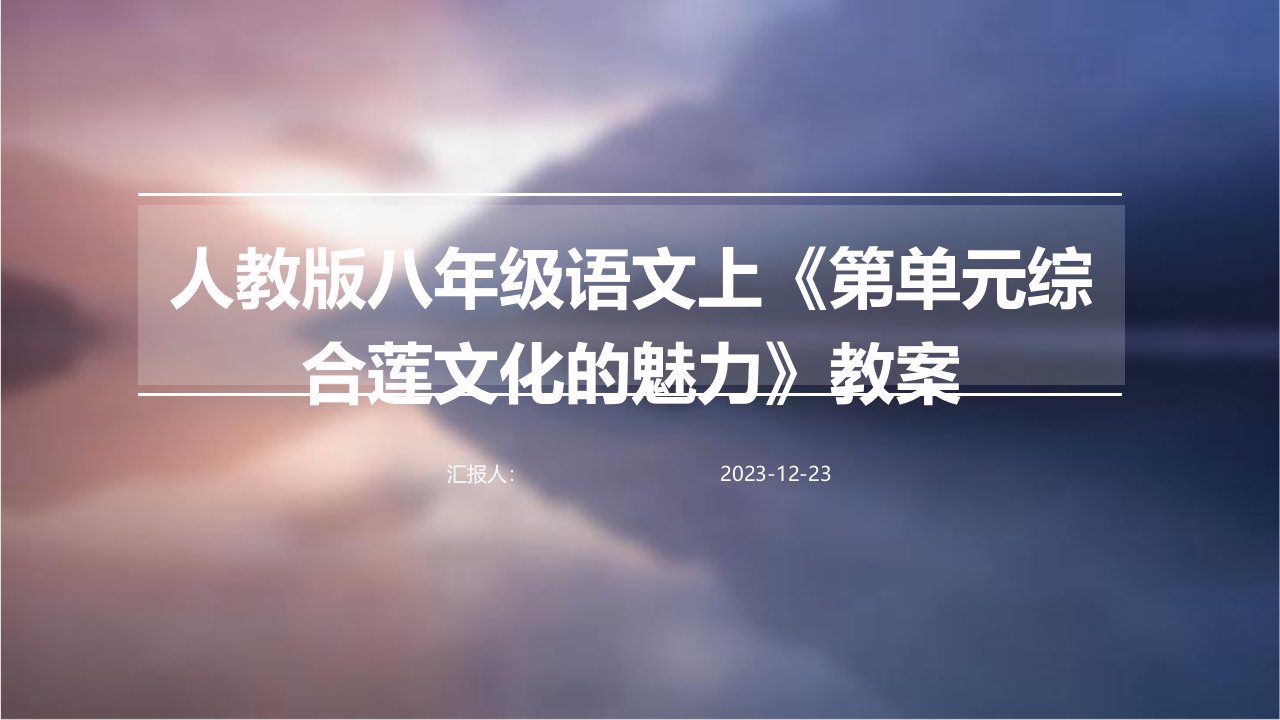 人教版八年级语文上《第单元综合莲文化的魅力》教案

汇报人:

2023-12-23